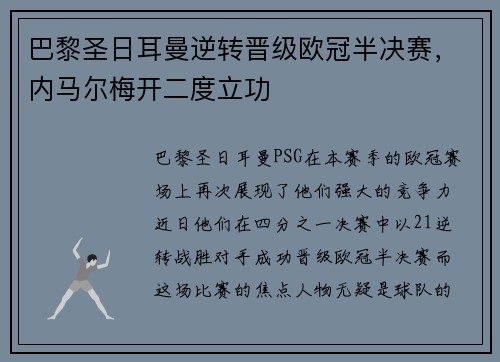 巴黎圣日耳曼逆转晋级欧冠半决赛，内马尔梅开二度立功

巴黎圣日耳曼PSG在本赛季的欧冠赛场上再次展现了他们强大的竞争力近日他们在四分之一决赛中以21逆转战胜对手成功晋级欧冠半决赛而这场比赛的焦点人物无疑是球队的